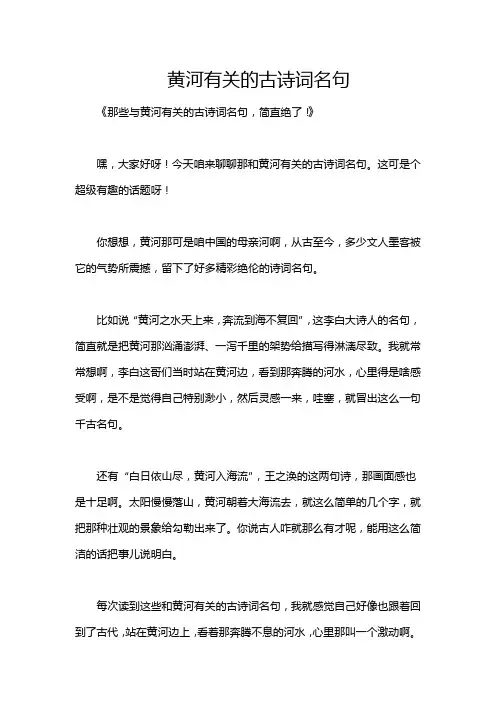 黄河有关的古诗词名句

《那些与黄河有关的古诗词名句，简直绝了！》

嘿，大家好呀！今天咱来聊聊那和黄河有关的古诗词名句。这可是个超级有趣的话题呀！

你想想，黄河那可是咱中国的母亲河啊，从古至今，多少文人墨客被它的气势所震撼，留下了好多精彩绝伦的诗词名句。

比如说“黄河之水天上来，奔流到海不复回”，这李白大诗人的名句，简直就是把黄河那汹涌澎湃、一泻千里的架势给描写得淋漓尽致。我就常常想啊，李白这哥们当时站在黄河边，看到那奔腾的河水，心里得是啥感受啊，是不是觉得自己特别渺小，然后灵感一来，哇塞，就冒出这么一句千古名句。

还有“白日依山尽，黄河入海流”，王之涣的这两句诗，那画面感也是十足啊。太阳慢慢落山，黄河朝着大海流去，就这么简单的几个字，就把那种壮观的景象给勾勒出来了。你说古人咋就那么有才呢，能用这么简洁的话把事儿说明白。

每次读到这些和黄河有关的古诗词名句，我就感觉自己好像也跟着回到了古代，站在黄河边上，看着那奔腾不息的河水，心里那叫一个激动啊。